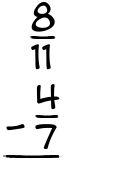 $\frac{8}{11}$

$-\frac{4}{7}$